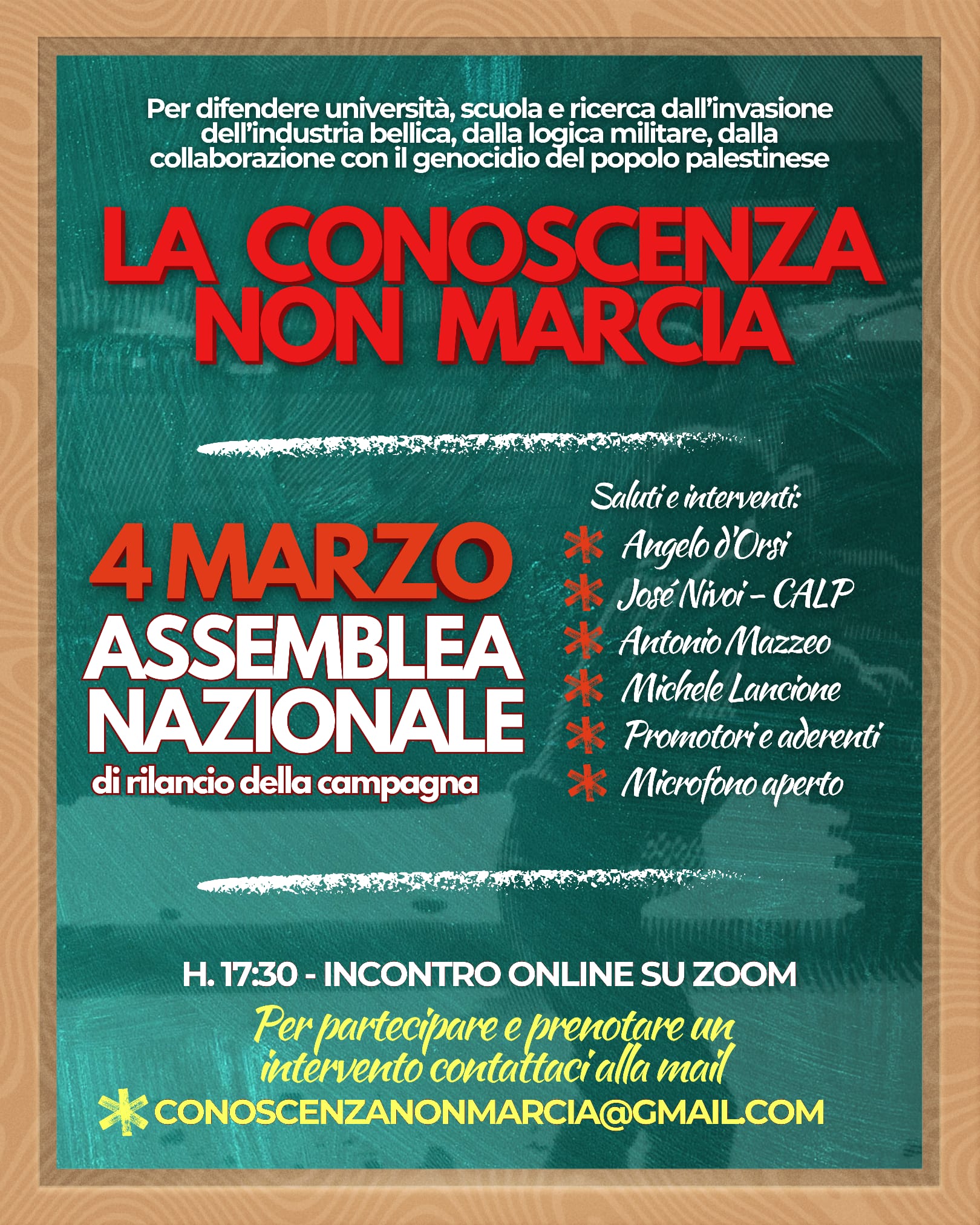 Per difendere università, scuola e ricerca dall'invasione dell'industria bellica, dalla logica militare, dalla collaborazione con il genocidio del popolo palestinese

LA CONOSCENZA NON MARCIA

4 MARZO
ASSEMBLEA NAZIONALE
di rilancio della campagna

Saluti e interventi:
* Angelo d'Orsi
* José Nivoi - CALP
* Antonio Mazzeo
* Michele Lancione
* Promotori e aderenti
* Microfono aperto

H. 17:30 - INCONTRO ONLINE SU ZOOM

Per partecipare e prenotare un intervento contattaci alla mail

* CONOSCENZANONMARCIA@GMAIL.COM